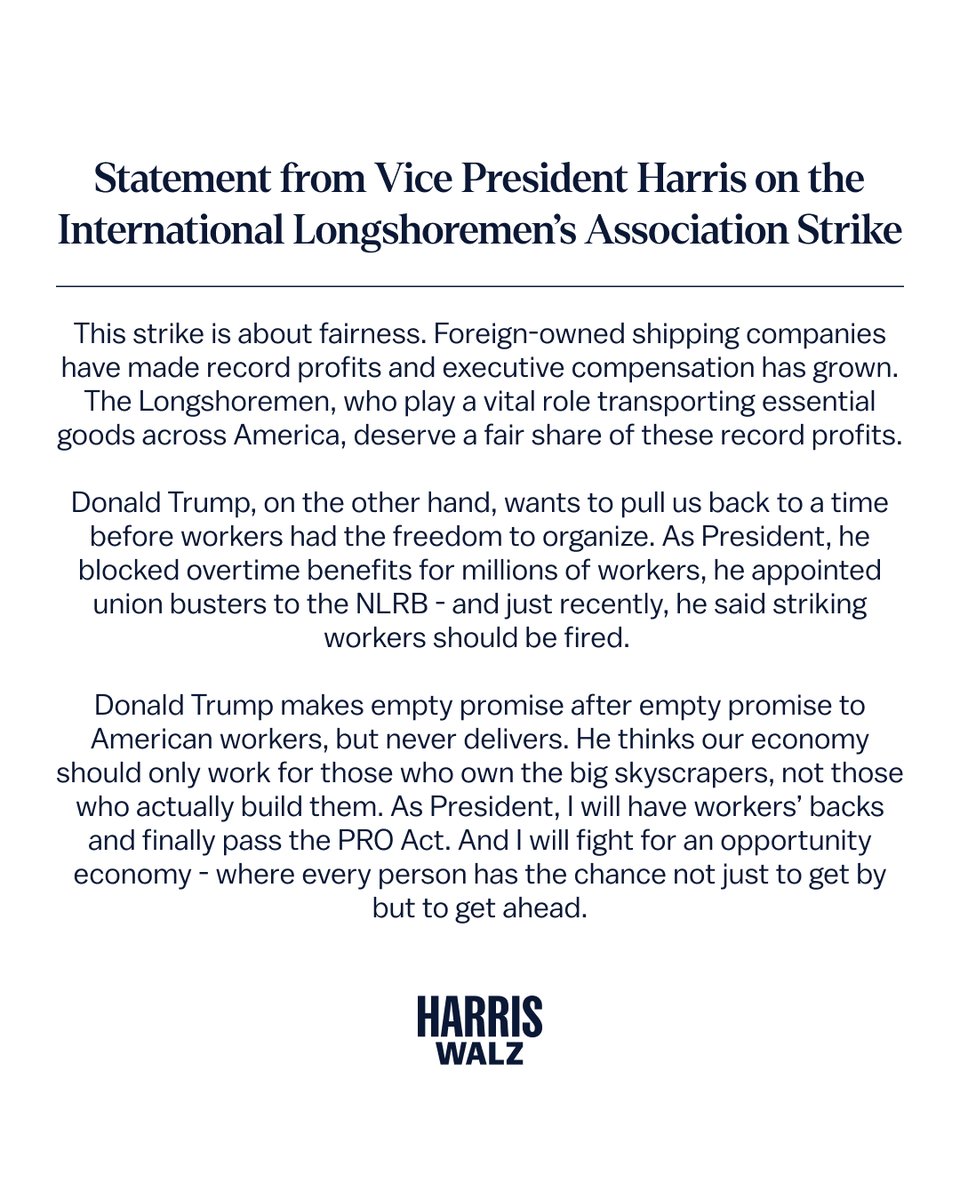 Statement from Vice President Harris on the International Longshoremen's Association Strike

This strike is about fairness. Foreign-owned shipping companies have made record profits and executive compensation has grown. The Longshoremen, who play a vital role transporting essential goods across America, deserve a fair share of these record profits.

Donald Trump, on the other hand, wants to pull us back to a time before workers had the freedom to organize. As President, he blocked overtime benefits for millions of workers, he appointed union busters to the NLRB - and just recently, he said striking workers should be fired.

Donald Trump makes empty promise after empty promise to American workers, but never delivers. He thinks our economy should only work for those who own the big skyscrapers, not those who actually build them. As President, I will have workers' backs and finally pass the PRO Act. And I will fight for an opportunity economy - where every person has the chance not just to get by but to get ahead.

HARRIS
WALZ